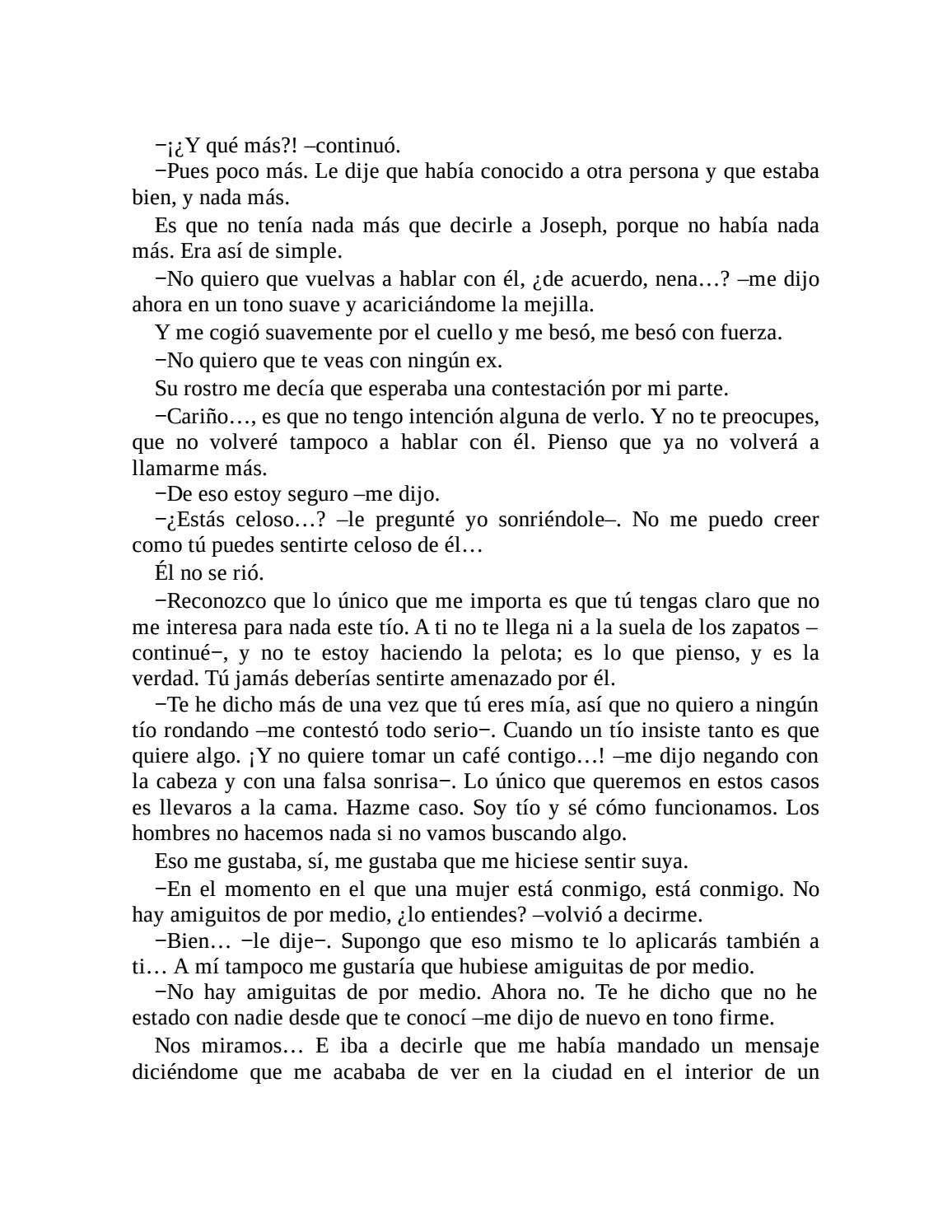 −¡¿Y qué más?! –continuó.

−Pues poco más. Le dije que había conocido a otra persona y que estaba bien, y nada más.

Es que no tenía nada más que decirle a Joseph, porque no había nada más. Era así de simple.

−No quiero que vuelvas a hablar con él, ¿de acuerdo, nena…? –me dijo ahora en un tono suave y acariciándome la mejilla.

Y me cogió suavemente por el cuello y me besó, me besó con fuerza.

−No quiero que te veas con ningún ex.

Su rostro me decía que esperaba una contestación por mi parte.

−Cariño…, es que no tengo intención alguna de verlo. Y no te preocupes, que no volveré tampoco a hablar con él. Pienso que ya no volverá a llamarme más.

−De eso estoy seguro –me dijo.

−¿Estás celoso…? –le pregunté yo sonriéndole–. No me puedo creer como tú puedes sentirte celoso de él…

Él no se rió.

−Reconozco que lo único que me importa es que tú tengas claro que no me interesa para nada este tío. A ti no te llega ni a la suela de los zapatos –continué−, y no te estoy haciendo la pelota; es lo que pienso, y es la verdad. Tú jamás deberías sentirte amenazado por él.

−Te he dicho más de una vez que tú eres mía, así que no quiero a ningún tío rondando –me contestó todo serio−. Cuando un tío insiste tanto es que quiere algo. ¡Y no quiere tomar un café contigo…! –me dijo negando con la cabeza y con una falsa sonrisa−. Lo único que queremos en estos casos es llevaros a la cama. Hazme caso. Soy tío y sé cómo funcionamos. Los hombres no hacemos nada si no vamos buscando algo.

Eso me gustaba, sí, me gustaba que me hiciese sentir suya.

−En el momento en el que una mujer está conmigo, está conmigo. No hay amiguitos de por medio, ¿lo entiendes? –volvió a decirme.

−Bien… −le dije−. Supongo que eso mismo te lo aplicarás también a ti… A mí tampoco me gustaría que hubiese amiguitas de por medio.

−No hay amiguitas de por medio. Ahora no. Te he dicho que no he estado con nadie desde que te conocí –me dijo de nuevo en tono firme.

Nos miramos… E iba a decirle que me había mandado un mensaje diciéndome que me acababa de ver en la ciudad en el interior de un